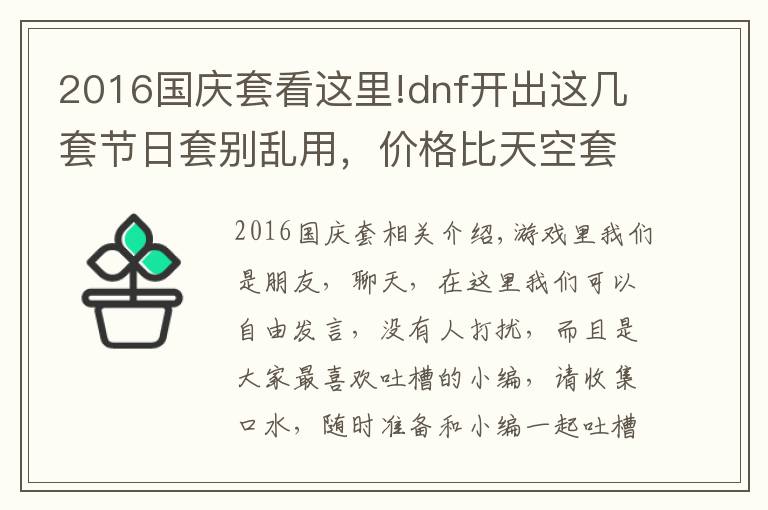 2016国庆套看这里!dnf开出这几套节日套别乱用，价格比天空套

2016国庆套相关介绍，游戏里我们是朋友，聊天，在这里我们可以自由发言，没有人打扰，而且是大家最喜欢吐槽的小编，请收集口水，随时准备和小编一起吐槽